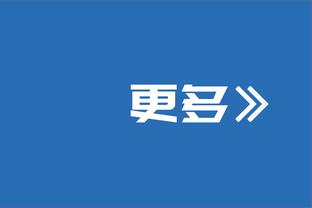 更多》